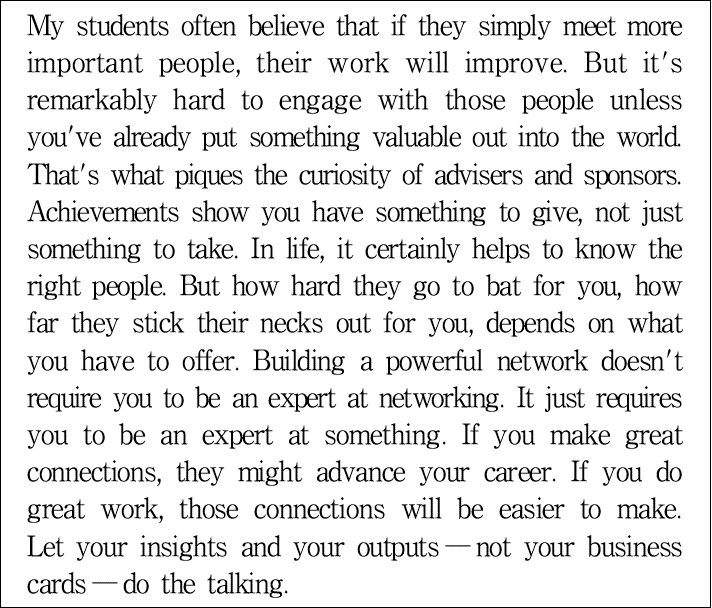 My students often believe that if they simply meet more important people, their work will improve. But it's remarkably hard to engage with those people unless you've already put something valuable out into the world. That's what piques the curiosity of advisers and sponsors. Achievements show you have something to give, not just something to take. In life, it certainly helps to know the right people. But how hard they go to bat for you, how far they stick their necks out for you, depends on what you have to offer. Building a powerful network doesn't require you to be an expert at networking. It just requires you to be an expert at something. If you make great connections, they might advance your career. If you do great work, those connections will be easier to make. Let your insights and your outputs — not your business cards — do the talking.